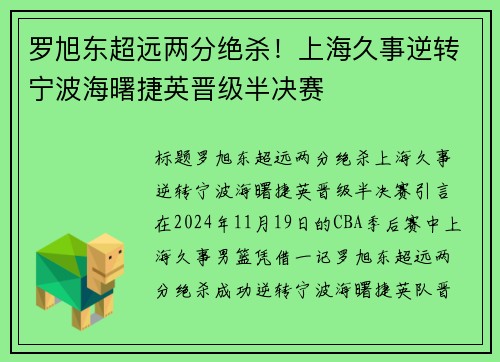 罗旭东超远两分绝杀！上海久事逆转宁波海曙捷英晋级半决赛

标题罗旭东超远两分绝杀上海久事逆转宁波海曙捷英晋级半决赛引言在2024年11月19日的CBA季后赛中上海久事男篮凭借一记罗旭东超远两分绝杀成功逆转宁波海曙捷英队晋